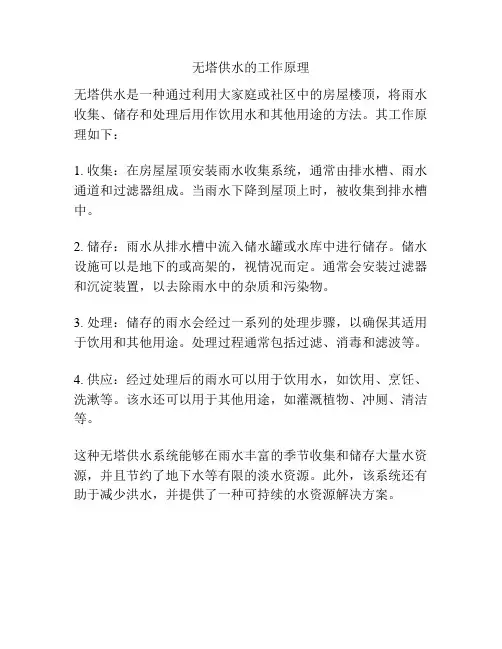 无塔供水的工作原理

无塔供水是一种通过利用大家庭或社区中的房屋楼顶，将雨水收集、储存和处理后用作饮用水和其他用途的方法。其工作原理如下：

1. 收集：在房屋屋顶安装雨水收集系统，通常由排水槽、雨水通道和过滤器组成。当雨水下降到屋顶上时，被收集到排水槽中。

2. 储存：雨水从排水槽中流入储水罐或水库中进行储存。储水设施可以是地下的或高架的，视情况而定。通常会安装过滤器和沉淀装置，以去除雨水中的杂质和污染物。

3. 处理：储存的雨水会经过一系列的处理步骤，以确保其适用于饮用和其他用途。处理过程通常包括过滤、消毒和滤波等。

4. 供应：经过处理后的雨水可以用于饮用水，如饮用、烹饪、洗漱等。该水还可以用于其他用途，如灌溉植物、冲厕、清洁等。

这种无塔供水系统能够在雨水丰富的季节收集和储存大量水资源，并且节约了地下水等有限的淡水资源。此外，该系统还有助于减少洪水，并提供了一种可持续的水资源解决方案。